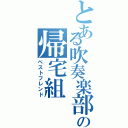 とある吹奏楽部の

帰宅組

ベストフレンド